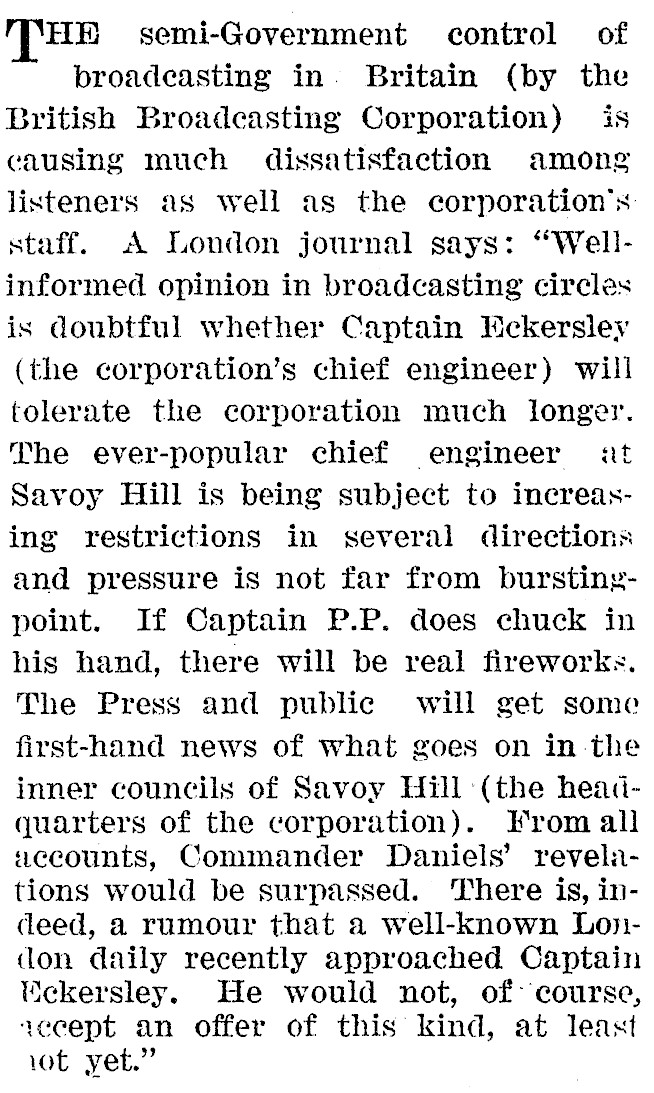 THE semi-Government control of broadcasting in Britain (by the British Broadcasting Corporation) is causing much dissatisfaction among listeners as well as the corporation's staff. A London journal says: "Well-informed opinion in broadcasting circles is doubtful whether Captain Eckersley (the corporation's chief engineer) will tolerate the corporation much longer. The ever-popular chief engineer at Savoy Hill is being subject to increasing restrictions in several directions and pressure is not far from bursting-point. If Captain P.P. does chuck in his hand, there will be real fireworks. The Press and public will get some first-hand news of what goes on in the inner councils of Savoy Hill (the headquarters of the corporation). From all accounts, Commander Daniels' revelations would be surpassed. There is, indeed, a rumour that a well-known London daily recently approached Captain Eckersley. He would not, of course, accept an offer of this kind, at least not yet."